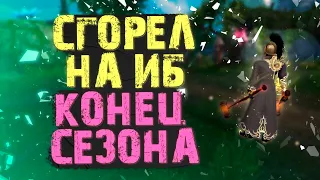 СГОРЕЛ
НА ИБ
КОНЕЦ
СЕЗОНА